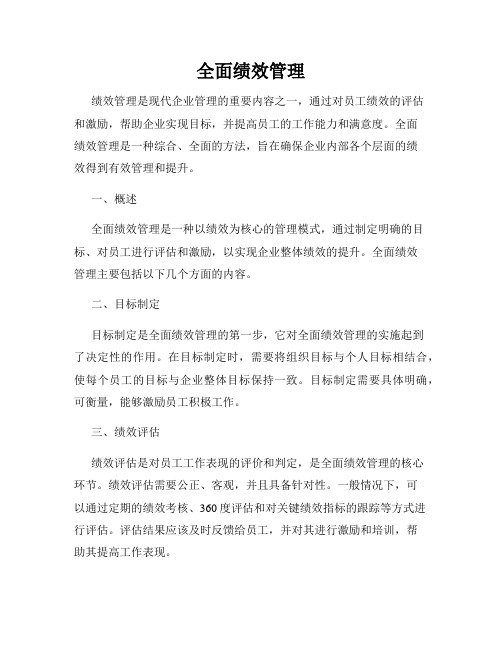 全面绩效管理

绩效管理是现代企业管理的重要内容之一，通过对员工绩效的评估和激励，帮助企业实现目标，并提高员工的工作能力和满意度。全面绩效管理是一种综合、全面的方法，旨在确保企业内部各个层面的绩效得到有效管理和提升。

一、概述

全面绩效管理是一种以绩效为核心的管理模式，通过制定明确的目标、对员工进行评估和激励，以实现企业整体绩效的提升。全面绩效管理主要包括以下几个方面的内容。

二、目标制定

目标制定是全面绩效管理的第一步，它对全面绩效管理的实施起到了决定性的作用。在目标制定时，需要将组织目标与个人目标相结合，使每个员工的目标与企业整体目标保持一致。目标制定需要具体明确，可衡量，能够激励员工积极工作。

三、绩效评估

绩效评估是对员工工作表现的评价和判定，是全面绩效管理的核心环节。绩效评估需要公正、客观，并且具备针对性。一般情况下，可以通过定期的绩效考核、360度评估和对关键绩效指标的跟踪等方式进行评估。评估结果应该及时反馈给员工，并对其进行激励和培训，帮助其提高工作表现。